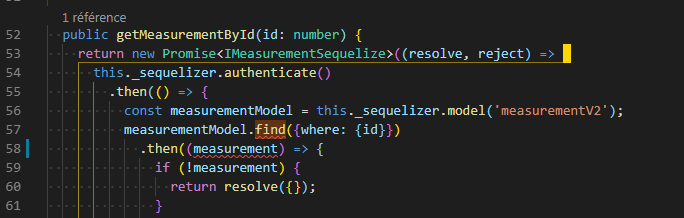 1 référence
52 public getMeasurementById(id: number) {
53 return new Promise<IMeasurementSequelize>((resolve, reject) =>
54 this._sequelizer.authenticate()
55 .then(() => {
56 const measurementModel = this._sequelizer.model('measurementV2');
57 measurementModel.find({where: {id}})
58 .then((measurement) => {
59 if (!measurement) {
60 return resolve({});
61 }